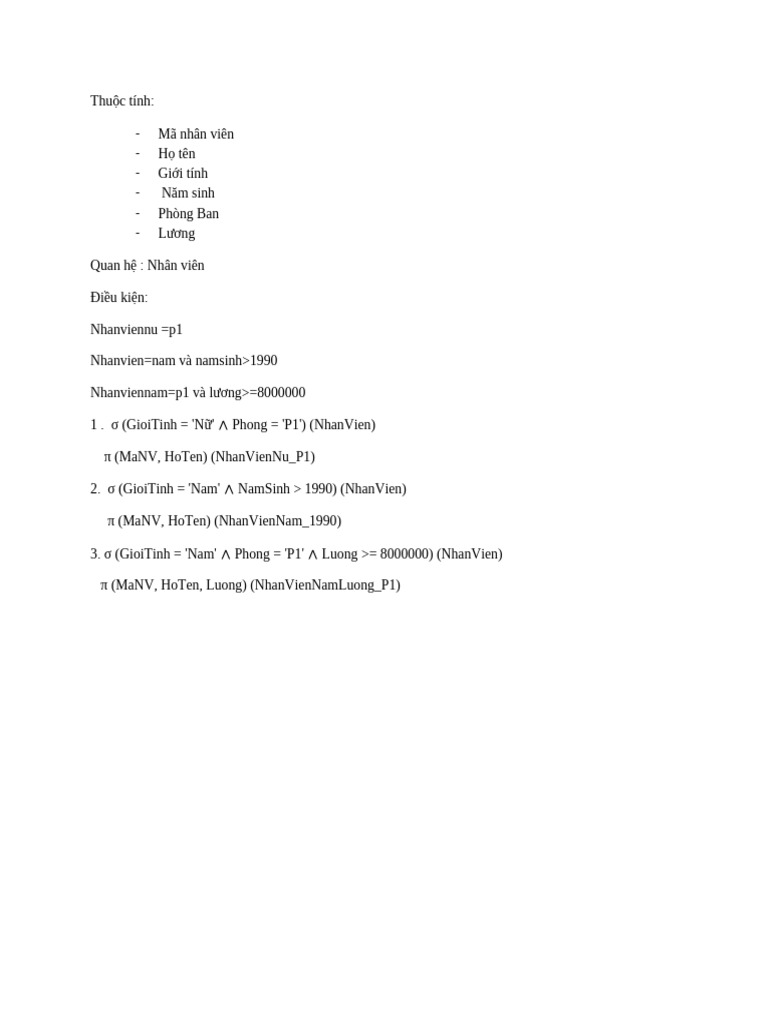 Thuộc tính:

- Mã nhân viên
- Họ tên
- Giới tính
- Năm sinh
- Phòng Ban
- Lương

Quan hệ : Nhân viên

Điều kiện:

Nhanviennu =p1

Nhanvien=nam và namsinh>1990

Nhanviennam=p1 và lương>=8000000

1 . σ (GioiTinh = 'Nữ' ∧ Phong = 'P1') (NhanVien)

π (MaNV, HoTen) (NhanVienNu_P1)

2. σ (GioiTinh = 'Nam' ∧ NamSinh > 1990) (NhanVien)

π (MaNV, HoTen) (NhanVienNam_1990)

3. σ (GioiTinh = 'Nam' ∧ Phong = 'P1' ∧ Luong >= 8000000) (NhanVien)

π (MaNV, HoTen, Luong) (NhanVienNamLuong_P1)